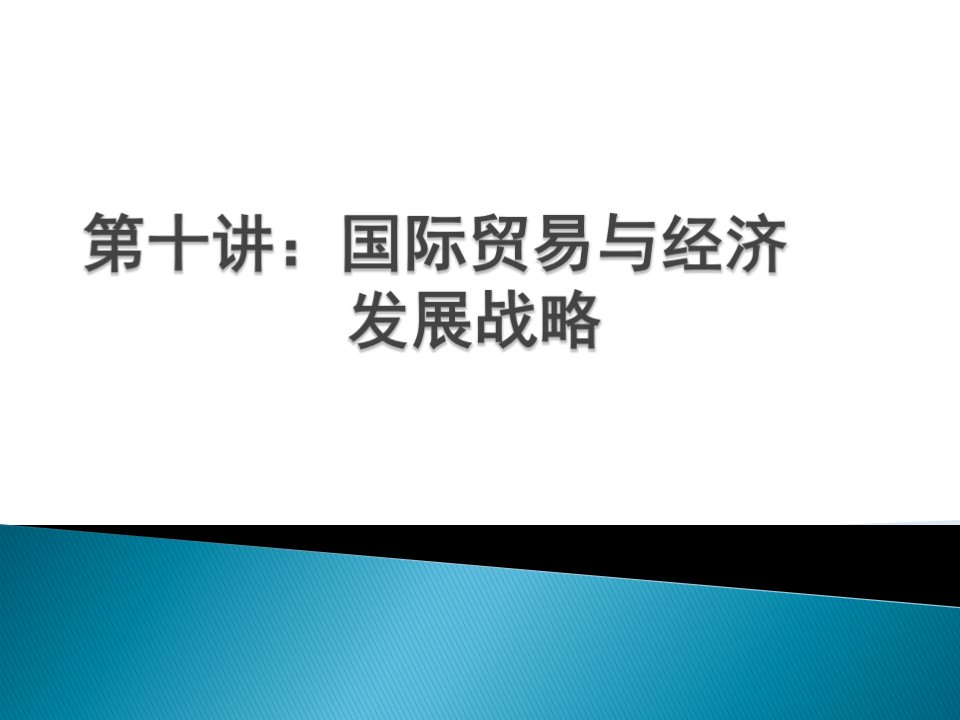 第十讲：国际贸易与经济发展战略